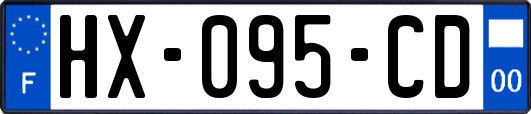 F
HX-095-CD
00